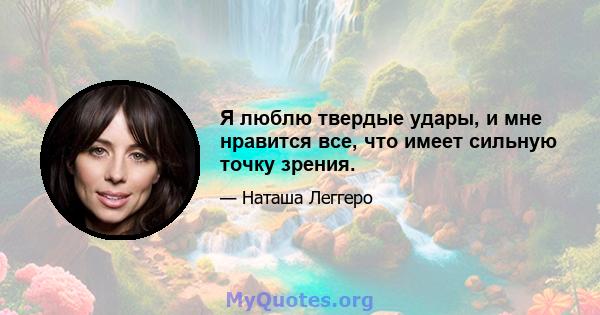 Я люблю твердые удары, и мне нравится все, что имеет сильную точку зрения.

— Наташа Леггеро

MyQuotes.org